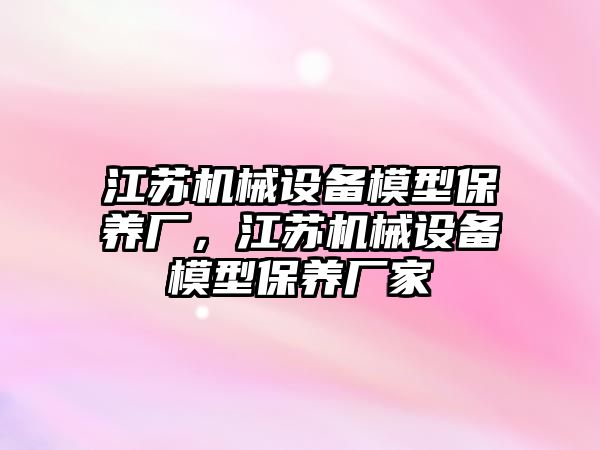 江苏机械设备模型保养厂，江苏机械设备模型保养厂家